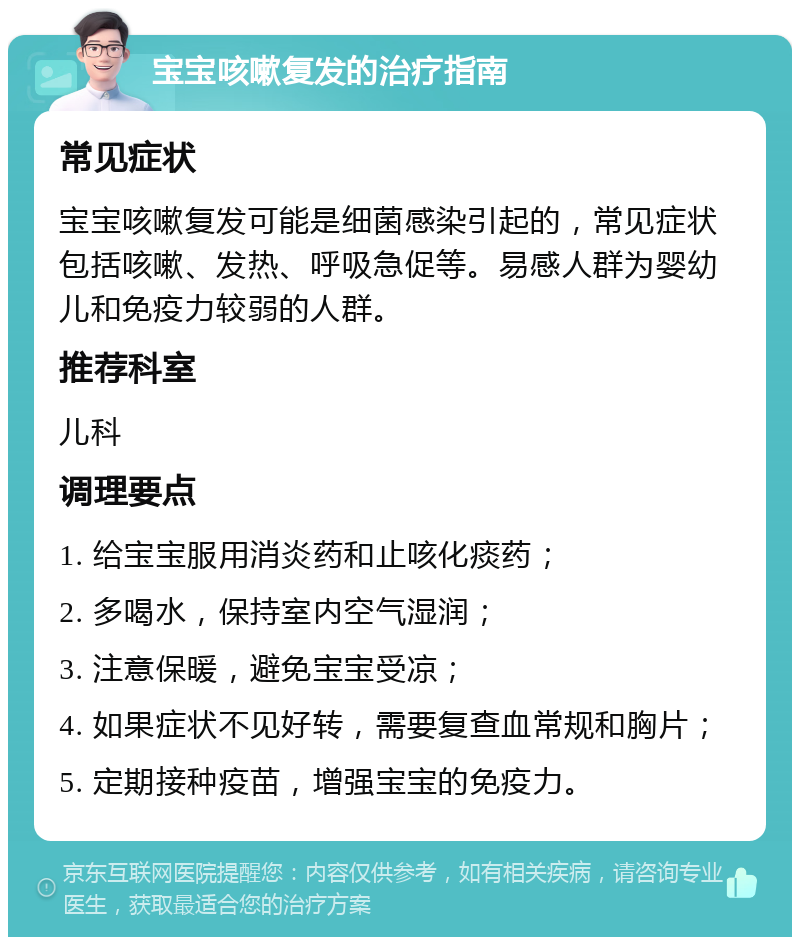 宝宝咳嗽复发的治疗指南

常见症状

宝宝咳嗽复发可能是细菌感染引起的，常见症状包括咳嗽、发热、呼吸急促等。易感人群为婴幼儿和免疫力较弱的人群。

推荐科室

儿科

调理要点

1. 给宝宝服用消炎药和止咳化痰药；

2. 多喝水，保持室内空气湿润；

3. 注意保暖，避免宝宝受凉；

4. 如果症状不见好转，需要复查血常规和胸片；

5. 定期接种疫苗，增强宝宝的免疫力。

京东互联网医院提醒您：内容仅供参考，如有相关疾病，请咨询专业医生，获取最适合您的治疗方案